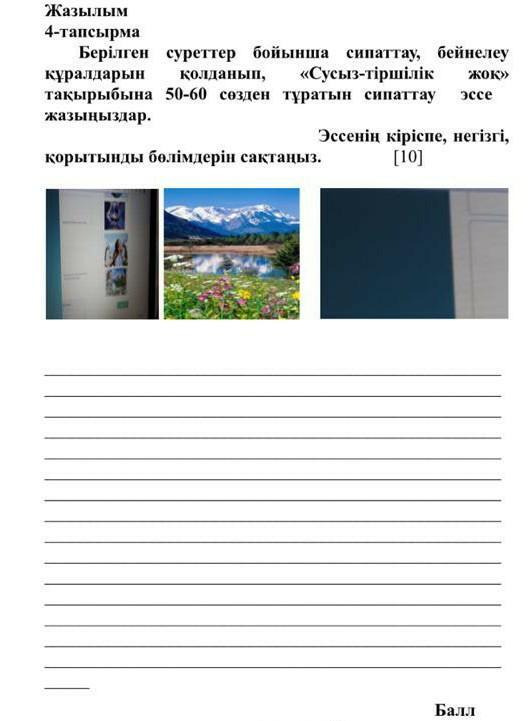 Жазылым
4-тапсырма

Берілген суреттер бойынша сипаттау, бейнелеу құралдарын қолданып, «Сусыз-тіршілік жоқ» тақырыбына 50-60 сөзден тұратын сипаттау эссе жазыңыздар.

Эссенің кіріспе, негізгі, қорытынды бөлімдерін сақтаңыз. [10]

Балл